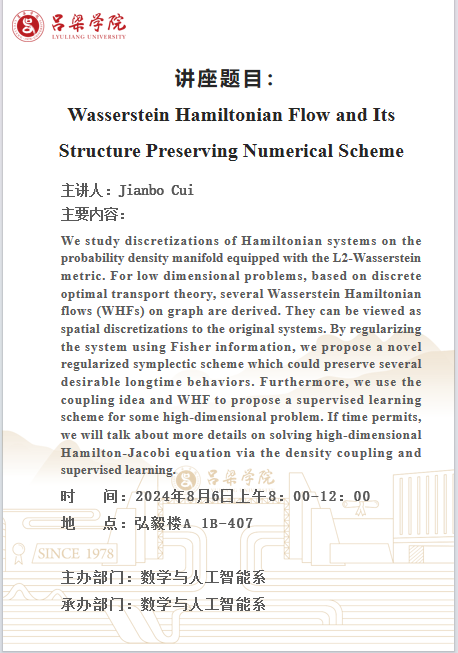 吕梁学院
LYULIANG UNIVERSITY

讲座题目：

Wasserstein Hamiltonian Flow and Its Structure Preserving Numerical Scheme

主讲人：Jianbo Cui

主要内容：

We study discretizations of Hamiltonian systems on the probability density manifold equipped with the L2-Wasserstein metric. For low dimensional problems, based on discrete optimal transport theory, several Wasserstein Hamiltonian flows (WHFs) on graph are derived. They can be viewed as spatial discretizations to the original systems. By regularizing the system using Fisher information, we propose a novel regularized symplectic scheme which could preserve several desirable longtime behaviors. Furthermore, we use the coupling idea and WHF to propose a supervised learning scheme for some high-dimensional problem. If time permits, we will talk about more details on solving high-dimensional Hamilton-Jacobi equation via the density coupling and supervised learning.

吕梁学院

时　　间：2024年8月6日上午8：00-12：00

地　　点：弘毅楼A 1B-407

SINCE 1978

主办部门：数学与人工智能系

承办部门：数学与人工智能系